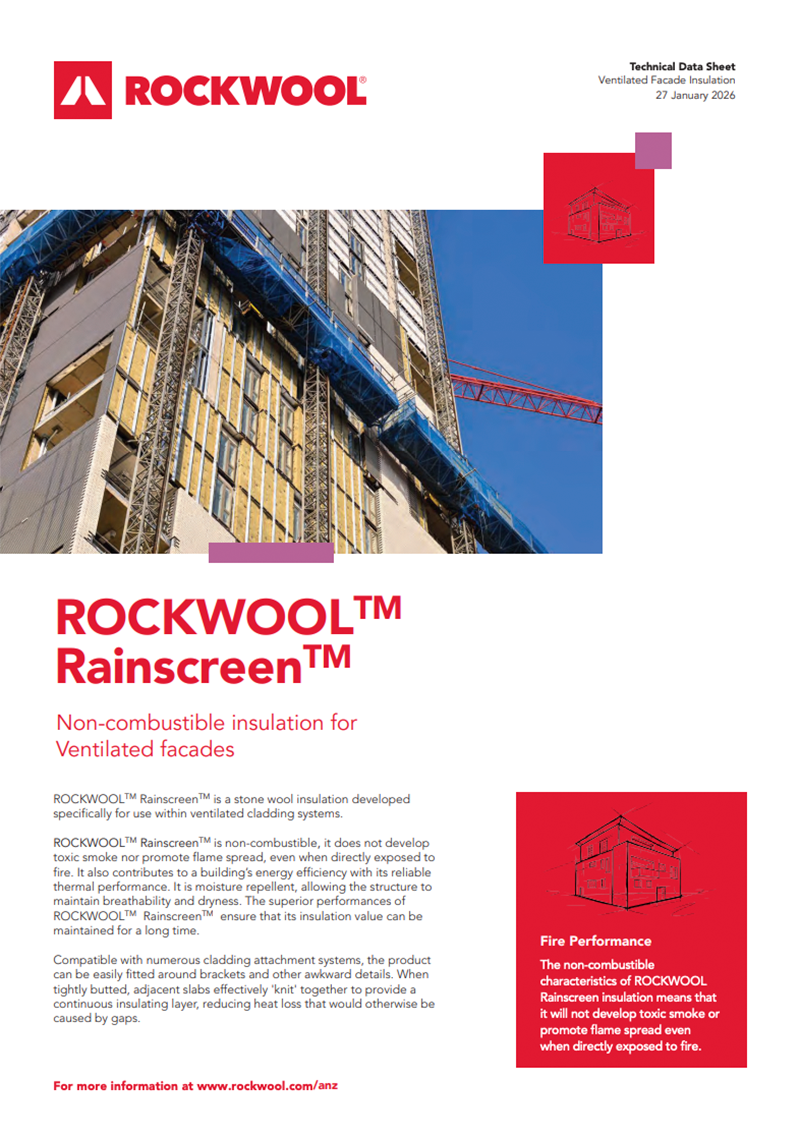 ROCKWOOL®

Technical Data Sheet
Ventilated Facade Insulation
27 January 2026

ROCKWOOL™ Rainscreen™

Non-combustible insulation for Ventilated facades

ROCKWOOL™ Rainscreen™ is a stone wool insulation developed specifically for use within ventilated cladding systems.

ROCKWOOL™ Rainscreen™ is non-combustible, it does not develop toxic smoke nor promote flame spread, even when directly exposed to fire. It also contributes to a building's energy efficiency with its reliable thermal performance. It is moisture repellent, allowing the structure to maintain breathability and dryness. The superior performances of ROCKWOOL™ Rainscreen™ ensure that its insulation value can be maintained for a long time.

Compatible with numerous cladding attachment systems, the product can be easily fitted around brackets and other awkward details. When tightly butted, adjacent slabs effectively 'knit' together to provide a continuous insulating layer, reducing heat loss that would otherwise be caused by gaps.

Fire Performance

The non-combustible characteristics of ROCKWOOL Rainscreen insulation means that it will not develop toxic smoke or promote flame spread even when directly exposed to fire.

For more information at www.rockwool.com/anz